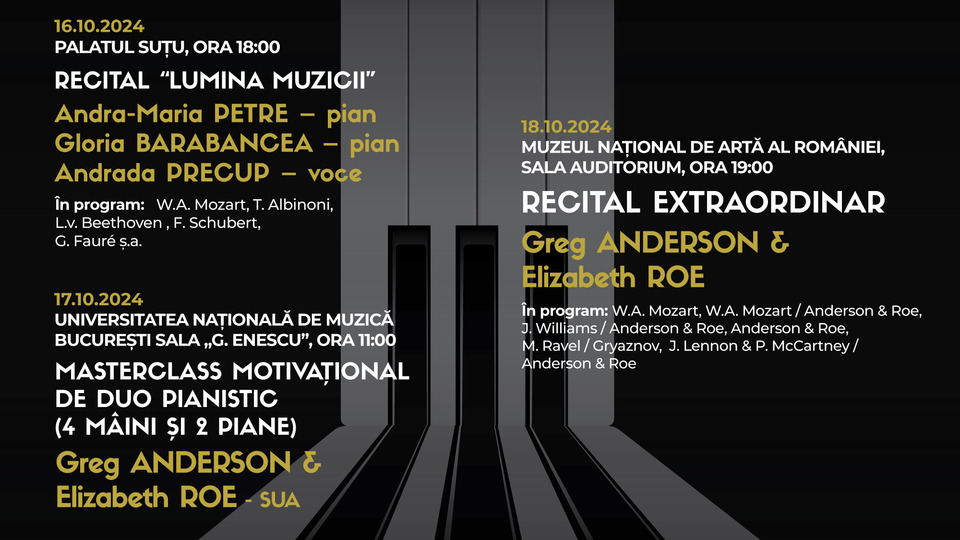 16.10.2024
PALATUL SUȚU, ORA 18:00

RECITAL "LUMINA MUZICII"

Andra-Maria PETRE – pian
Gloria BARABANCEA – pian
Andrada PRECUP – voce

În program: W.A. Mozart, T. Albinoni, L.v. Beethoven , F. Schubert, G. Fauré ș.a.

17.10.2024
UNIVERSITATEA NAȚIONALĂ DE MUZICĂ BUCUREȘTI SALA „G. ENESCU", ORA 11:00

MASTERCLASS MOTIVAȚIONAL DE DUO PIANISTIC (4 MÂINI ȘI 2 PIANE)

Greg ANDERSON & Elizabeth ROE - SUA

18.10.2024
MUZEUL NAȚIONAL DE ARTĂ AL ROMÂNIEI, SALA AUDITORIUM, ORA 19:00

RECITAL EXTRAORDINAR

Greg ANDERSON & Elizabeth ROE

În program: W.A. Mozart, W.A. Mozart / Anderson & Roe, J. Williams / Anderson & Roe, Anderson & Roe, M. Ravel / Gryaznov, J. Lennon & P. McCartney / Anderson & Roe